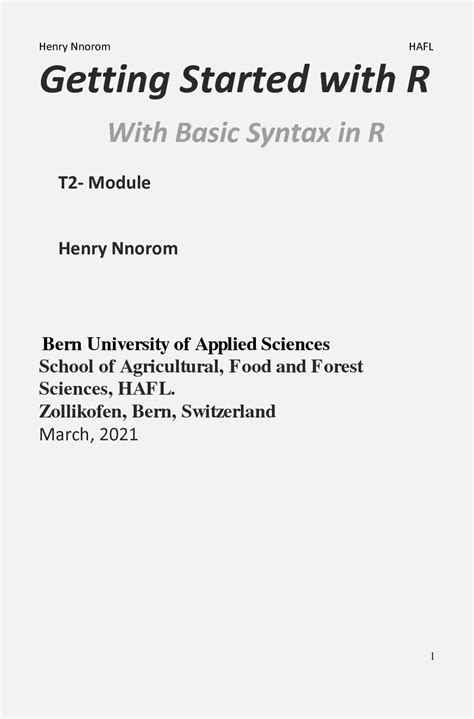 Henry Nnorom HAFL

Getting Started with R

With Basic Syntax in R

T2- Module

Henry Nnorom

Bern University of Applied Sciences
School of Agricultural, Food and Forest Sciences, HAFL.
Zollikofen, Bern, Switzerland
March, 2021

1